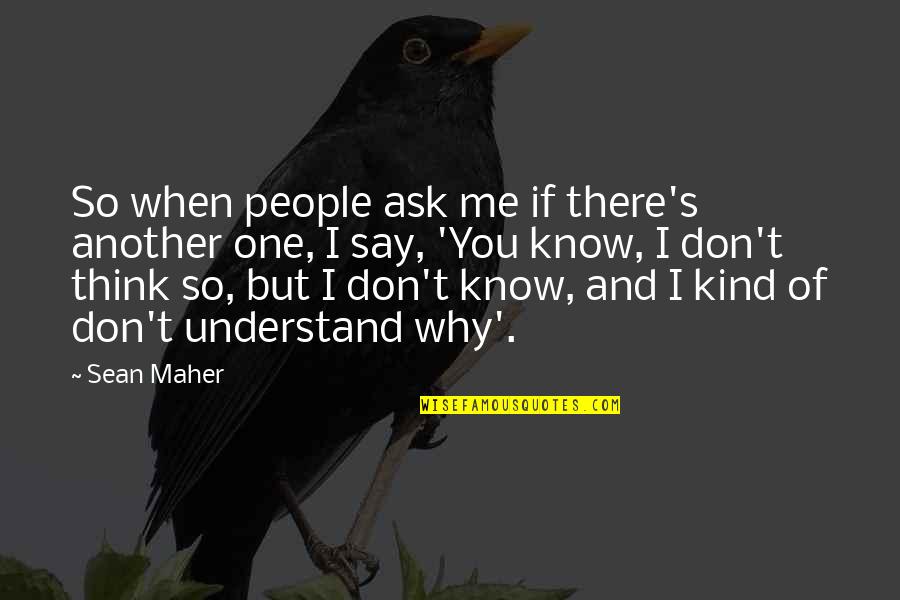 So when people ask me if there's another one, I say, 'You know, I don't think so, but I don't know, and I kind of don't understand why'.

~ Sean Maher

WISEFAMOUSQUOTES.COM